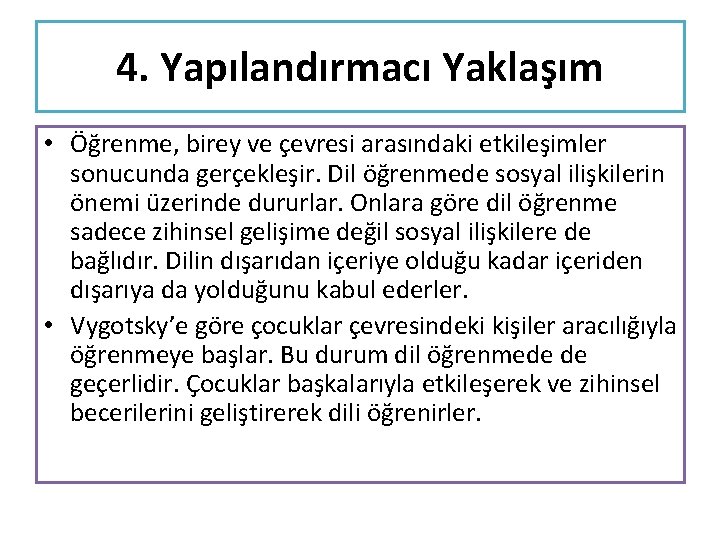 4. Yapılandırmacı Yaklaşım

• Öğrenme, birey ve çevresi arasındaki etkileşimler sonucunda gerçekleşir. Dil öğrenmede sosyal ilişkilerin önemi üzerinde dururlar. Onlara göre dil öğrenme sadece zihinsel gelişime değil sosyal ilişkilere de bağlıdır. Dilin dışarıdan içeriye olduğu kadar içeriden dışarıya da yolduğunu kabul ederler.

• Vygotsky'e göre çocuklar çevresindeki kişiler aracılığıyla öğrenmeye başlar. Bu durum dil öğrenmede de geçerlidir. Çocuklar başkalarıyla etkileşerek ve zihinsel becerilerini geliştirerek dili öğrenirler.